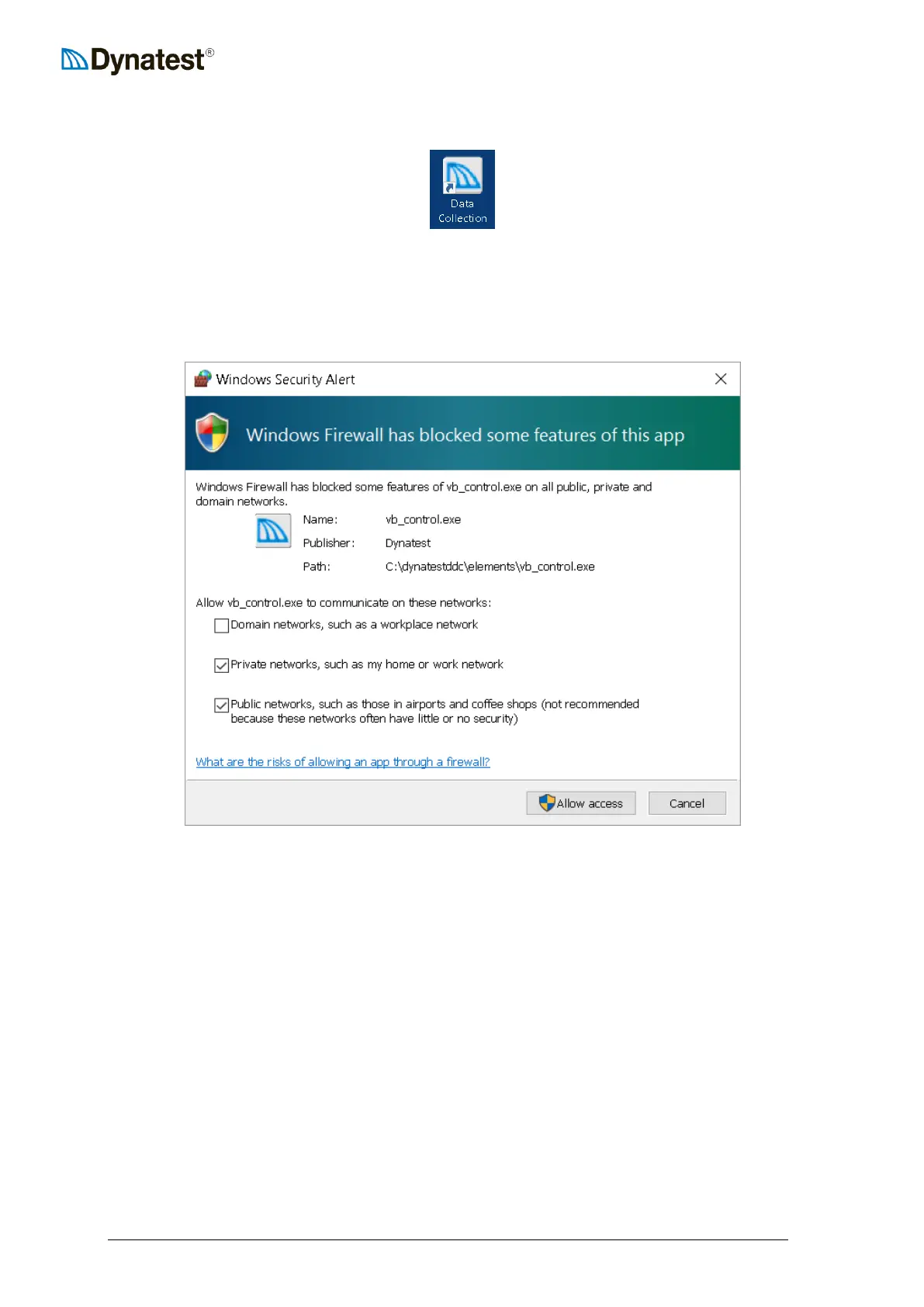 Dynatest®

Data
Collection

Windows Security Alert

Windows Firewall has blocked some features of this app

Windows Firewall has blocked some features of vb_control.exe on all public, private and domain networks.

Name: vb_control.exe
Publisher: Dynatest
Path: C:\dynatestddc\elements\vb_control.exe

Allow vb_control.exe to communicate on these networks:

☐ Domain networks, such as a workplace network

☑ Private networks, such as my home or work network

☑ Public networks, such as those in airports and coffee shops (not recommended because these networks often have little or no security)

What are the risks of allowing an app through a firewall?

Allow access Cancel